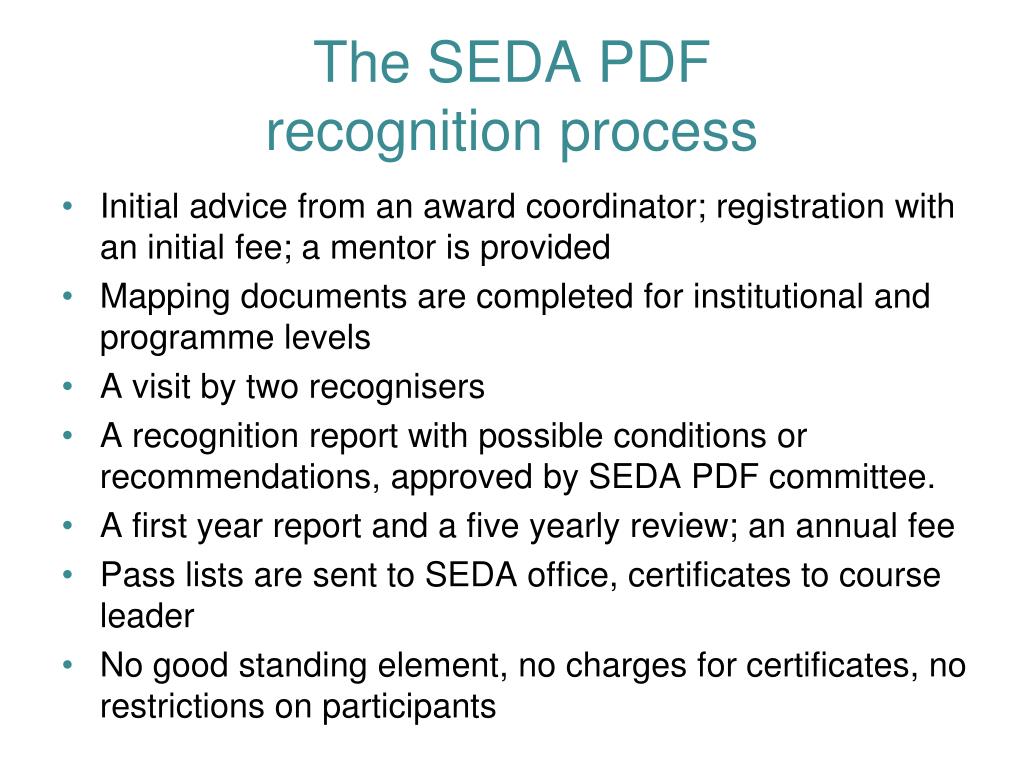 The SEDA PDF
recognition process

• Initial advice from an award coordinator; registration with an initial fee; a mentor is provided
• Mapping documents are completed for institutional and programme levels
• A visit by two recognisers
• A recognition report with possible conditions or recommendations, approved by SEDA PDF committee.
• A first year report and a five yearly review; an annual fee
• Pass lists are sent to SEDA office, certificates to course leader
• No good standing element, no charges for certificates, no restrictions on participants